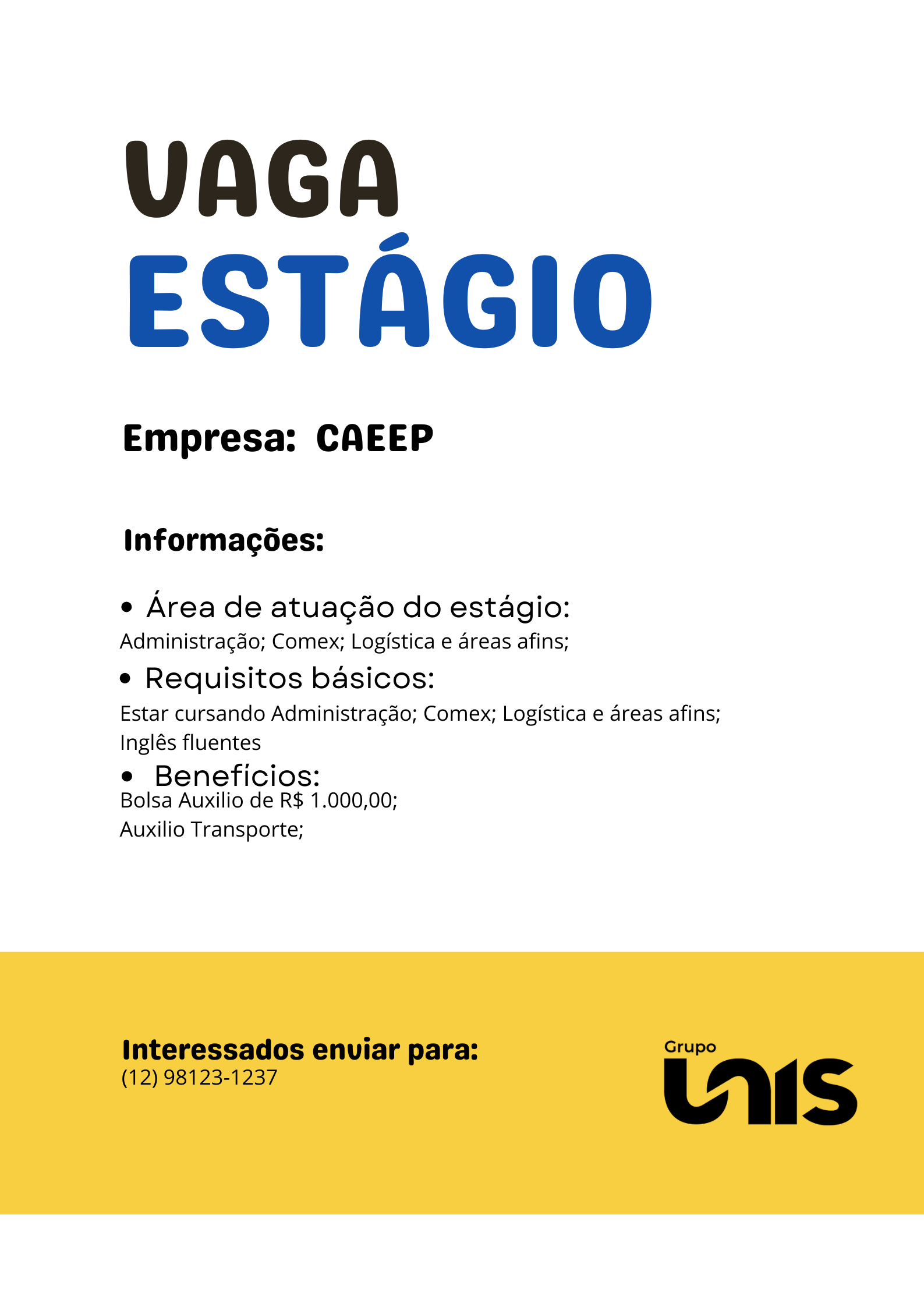 VAGA
ESTÁGIO

Empresa: CAEEP

Informações:

• Área de atuação do estágio:
Administração; Comex; Logística e áreas afins;

• Requisitos básicos:
Estar cursando Administração; Comex; Logística e áreas afins;
Inglês fluentes

• Benefícios:
Bolsa Auxilio de R$ 1.000,00;
Auxilio Transporte;

Interessados enviar para:
(12) 98123-1237

Grupo
unis